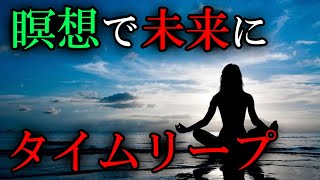 瞑想で未来に

タイムリープ